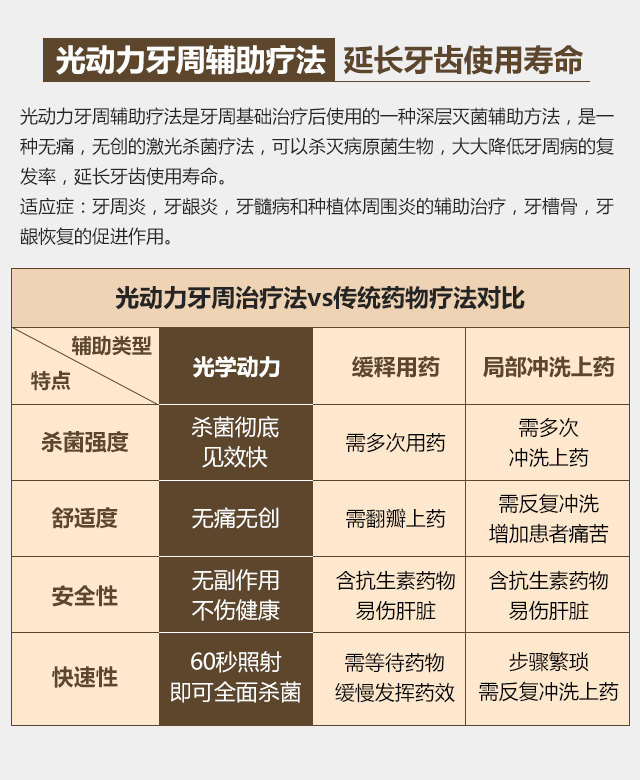 光动力牙周辅助疗法 延长牙齿使用寿命

光动力牙周辅助疗法是牙周基础治疗后使用的一种深层灭菌辅助方法，是一种无痛，无创的激光杀菌疗法，可以杀灭病原菌生物，大大降低牙周病的复发率，延长牙齿使用寿命。
适应症：牙周炎，牙龈炎，牙髓病和种植体周围炎的辅助治疗，牙槽骨，牙龈恢复的促进作用。

光动力牙周治疗法vs传统药物疗法对比

| 辅助类型 / 特点 | 光学动力 | 缓释用药 | 局部冲洗上药 |
|---|---|---|---|
| 杀菌强度 | 杀菌彻底 见效快 | 需多次用药 | 需多次 冲洗上药 |
| 舒适度 | 无痛无创 | 需翻瓣上药 | 需反复冲洗 增加患者痛苦 |
| 安全性 | 无副作用 不伤健康 | 含抗生素药物 易伤肝脏 | 含抗生素药物 易伤肝脏 |
| 快速性 | 60秒照射 即可全面杀菌 | 需等待药物 缓慢发挥药效 | 步骤繁琐 需反复冲洗上药 |